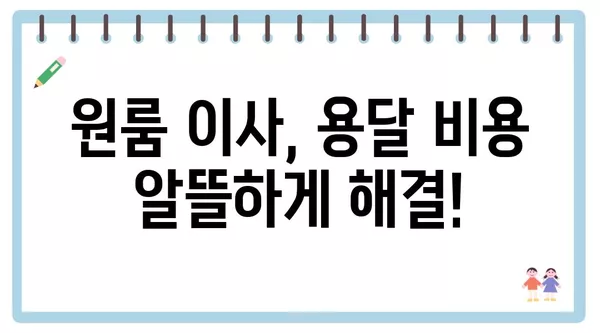 원룸 이사, 용달 비용 알뜰하게 해결!